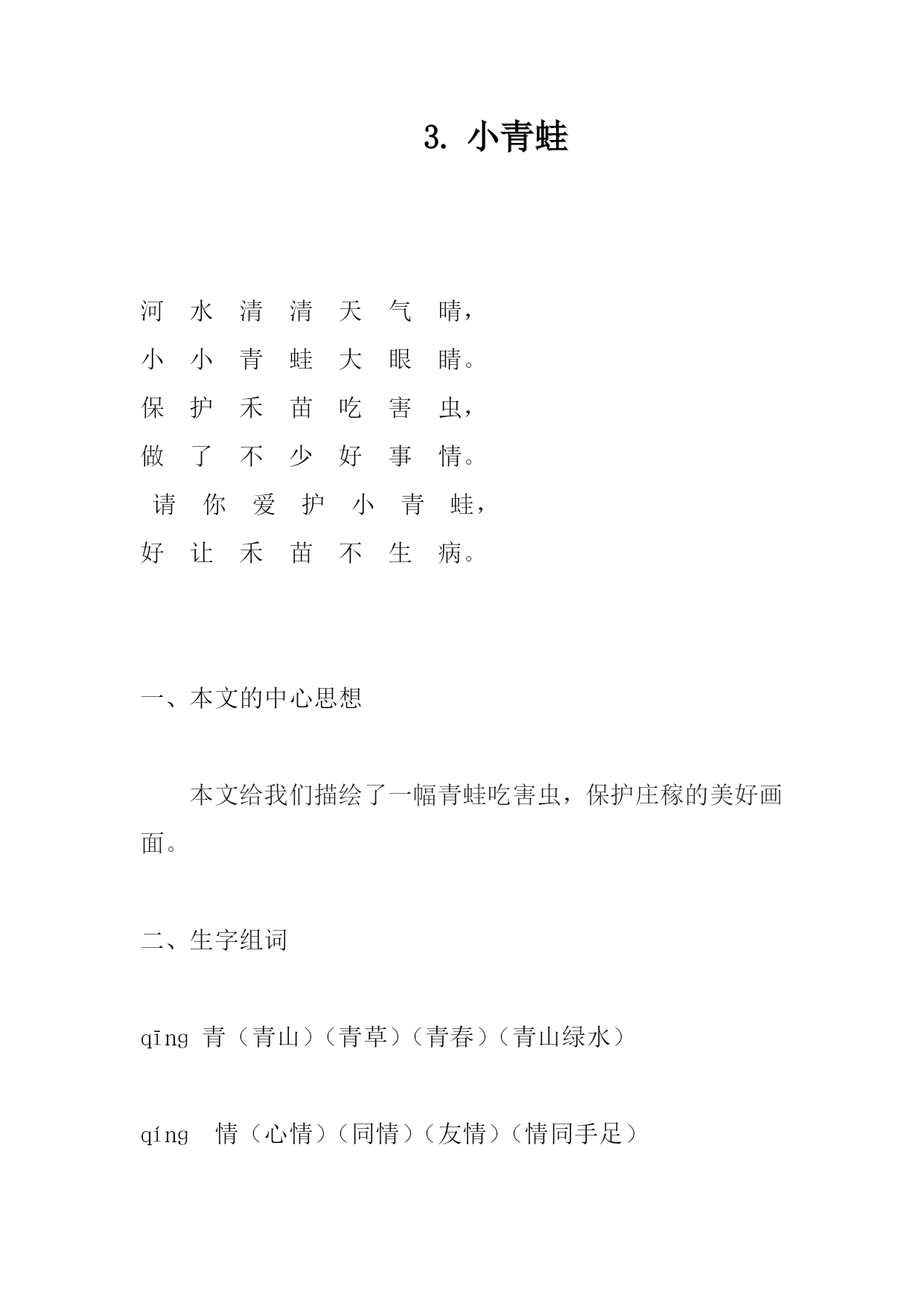 3. 小青蛙

河 水 清 清 天 气 晴，
小 小 青 蛙 大 眼 睛。
保 护 禾 苗 吃 害 虫，
做 了 不 少 好 事 情。
请 你 爱 护 小 青 蛙，
好 让 禾 苗 不 生 病。

一、本文的中心思想

本文给我们描绘了一幅青蛙吃害虫，保护庄稼的美好画面。

二、生字组词

qīng 青（青山）（青草）（青春）（青山绿水）

qíng 情（心情）（同情）（友情）（情同手足）